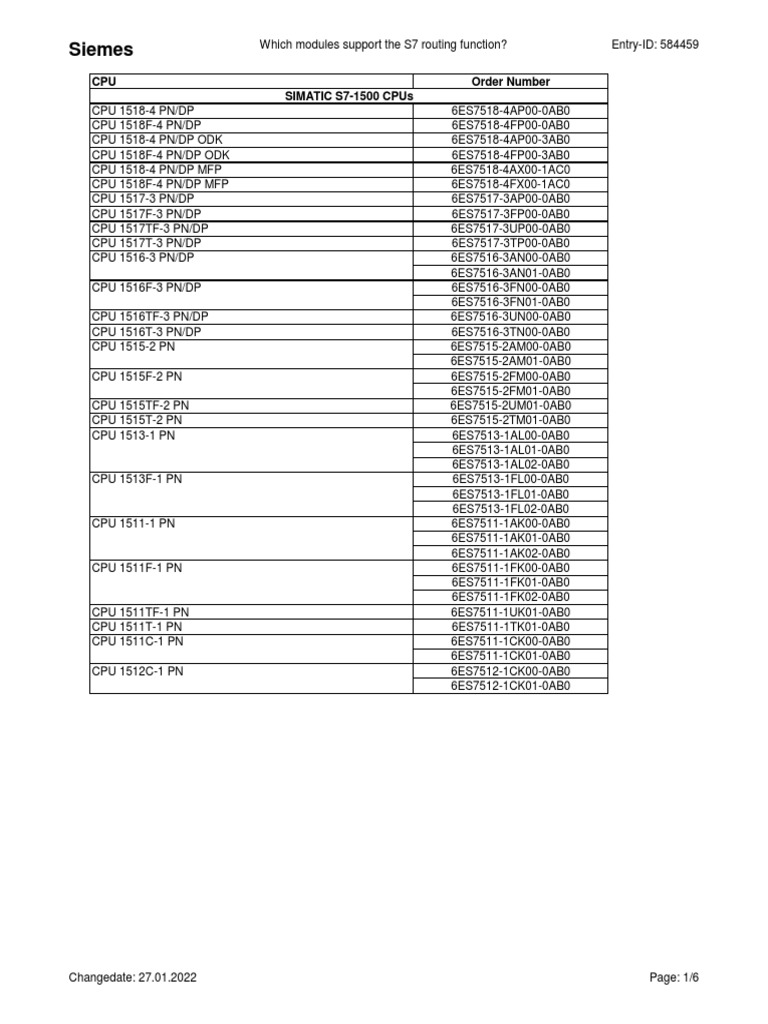 Siemes

Which modules support the S7 routing function?

Entry-ID: 584459

| CPU | Order Number |
|---|---|
| SIMATIC S7-1500 CPUs | |
| CPU 1518-4 PN/DP | 6ES7518-4AP00-0AB0 |
| CPU 1518F-4 PN/DP | 6ES7518-4FP00-0AB0 |
| CPU 1518-4 PN/DP ODK | 6ES7518-4AP00-3AB0 |
| CPU 1518F-4 PN/DP ODK | 6ES7518-4FP00-3AB0 |
| CPU 1518-4 PN/DP MFP | 6ES7518-4AX00-1AC0 |
| CPU 1518F-4 PN/DP MFP | 6ES7518-4FX00-1AC0 |
| CPU 1517-3 PN/DP | 6ES7517-3AP00-0AB0 |
| CPU 1517F-3 PN/DP | 6ES7517-3FP00-0AB0 |
| CPU 1517TF-3 PN/DP | 6ES7517-3UP00-0AB0 |
| CPU 1517T-3 PN/DP | 6ES7517-3TP00-0AB0 |
| CPU 1516-3 PN/DP | 6ES7516-3AN00-0AB0 |
| | 6ES7516-3AN01-0AB0 |
| CPU 1516F-3 PN/DP | 6ES7516-3FN00-0AB0 |
| | 6ES7516-3FN01-0AB0 |
| CPU 1516TF-3 PN/DP | 6ES7516-3UN00-0AB0 |
| CPU 1516T-3 PN/DP | 6ES7516-3TN00-0AB0 |
| CPU 1515-2 PN | 6ES7515-2AM00-0AB0 |
| | 6ES7515-2AM01-0AB0 |
| CPU 1515F-2 PN | 6ES7515-2FM00-0AB0 |
| | 6ES7515-2FM01-0AB0 |
| CPU 1515TF-2 PN | 6ES7515-2UM01-0AB0 |
| CPU 1515T-2 PN | 6ES7515-2TM01-0AB0 |
| CPU 1513-1 PN | 6ES7513-1AL00-0AB0 |
| | 6ES7513-1AL01-0AB0 |
| | 6ES7513-1AL02-0AB0 |
| CPU 1513F-1 PN | 6ES7513-1FL00-0AB0 |
| | 6ES7513-1FL01-0AB0 |
| | 6ES7513-1FL02-0AB0 |
| CPU 1511-1 PN | 6ES7511-1AK00-0AB0 |
| | 6ES7511-1AK01-0AB0 |
| | 6ES7511-1AK02-0AB0 |
| CPU 1511F-1 PN | 6ES7511-1FK00-0AB0 |
| | 6ES7511-1FK01-0AB0 |
| | 6ES7511-1FK02-0AB0 |
| CPU 1511TF-1 PN | 6ES7511-1UK01-0AB0 |
| CPU 1511T-1 PN | 6ES7511-1TK01-0AB0 |
| CPU 1511C-1 PN | 6ES7511-1CK00-0AB0 |
| | 6ES7511-1CK01-0AB0 |
| CPU 1512C-1 PN | 6ES7512-1CK00-0AB0 |
| | 6ES7512-1CK01-0AB0 |

Changedate: 27.01.2022

Page: 1/6